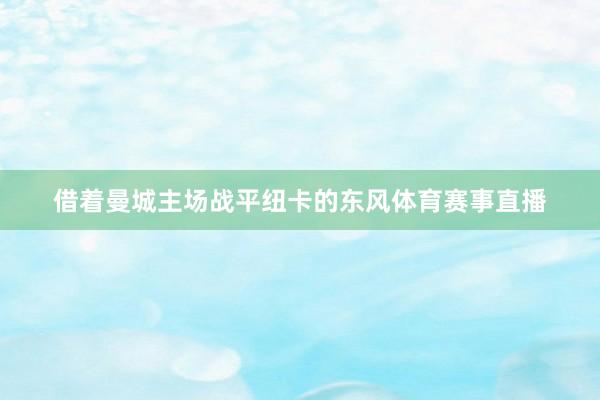 借着曼城主场战平纽卡的东风体育赛事直播